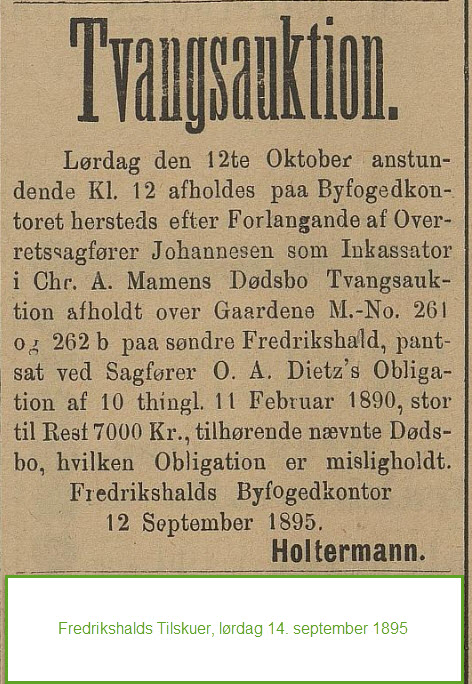 Tvangsauktion.

Lørdag den 12te Oktober anstundende Kl. 12 afholdes paa Byfogedkontoret hersteds efter Forlangande af Overretssagfører Johannesen som Inkassator i Chr. A. Mamens Dødsbo Tvangsauktion afholdt over Gaardene M.-No. 261 og 262 b paa søndre Fredrikshald, pantsat ved Sagfører O. A. Dietz's Obligation af 10 thingl. 11 Februar 1890, stor til Rest 7000 Kr., tilhørende nævnte Dødsbo, hvilken Obligation er misligholdt.
Fredrikshalds Byfogedkontor
12 September 1895.
Holtermann.

Fredrikshalds Tilskuer, lørdag 14. september 1895